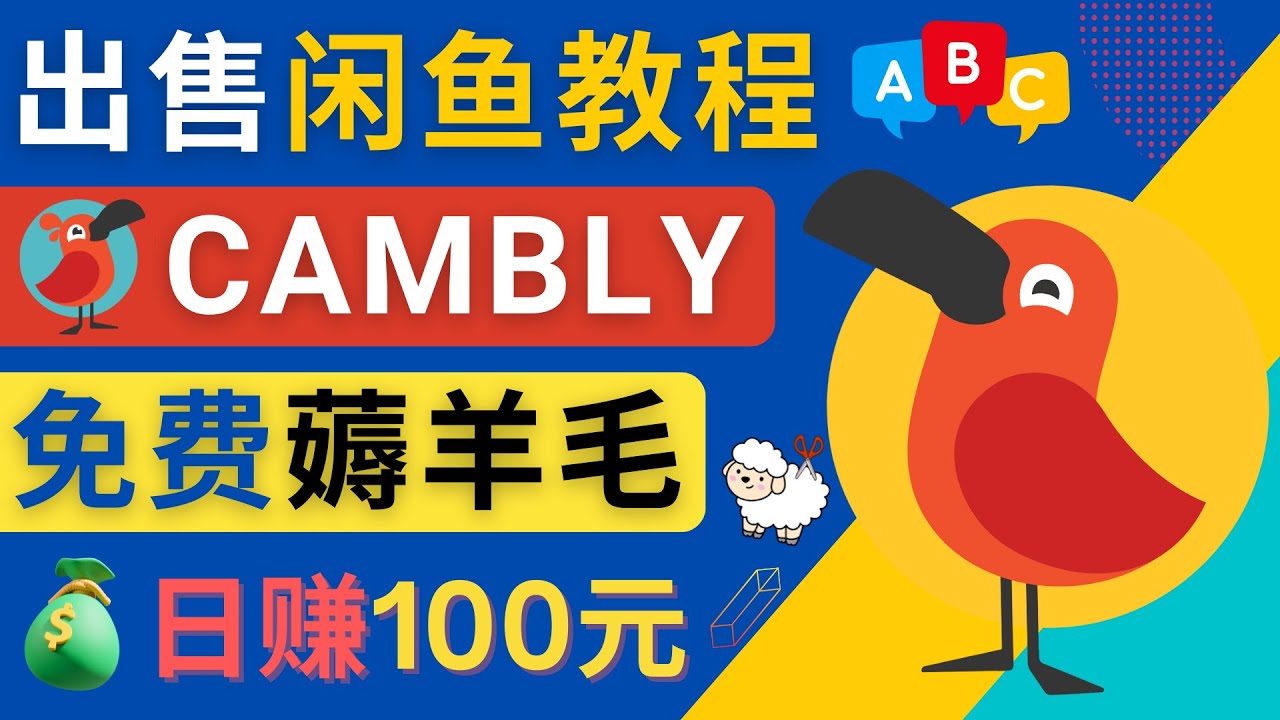 出售闲鱼教程

A B C

CAMBLY

免费薅羊毛

$

日赚100元